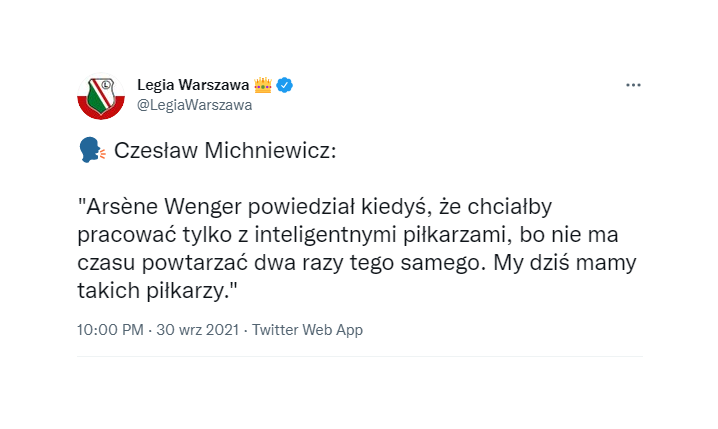 Legia Warszawa 👑
@LegiaWarszawa

🗣 Czesław Michniewicz:

"Arsène Wenger powiedział kiedyś, że chciałby pracować tylko z inteligentnymi piłkarzami, bo nie ma czasu powtarzać dwa razy tego samego. My dziś mamy takich piłkarzy."

10:00 PM · 30 wrz 2021 · Twitter Web App